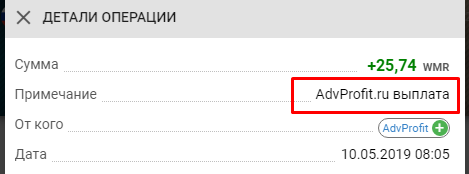 ДЕТАЛИ ОПЕРАЦИИ

Сумма +25,74 WMR

Примечание AdvProfit.ru выплата

От кого AdvProfit

Дата 10.05.2019 08:05